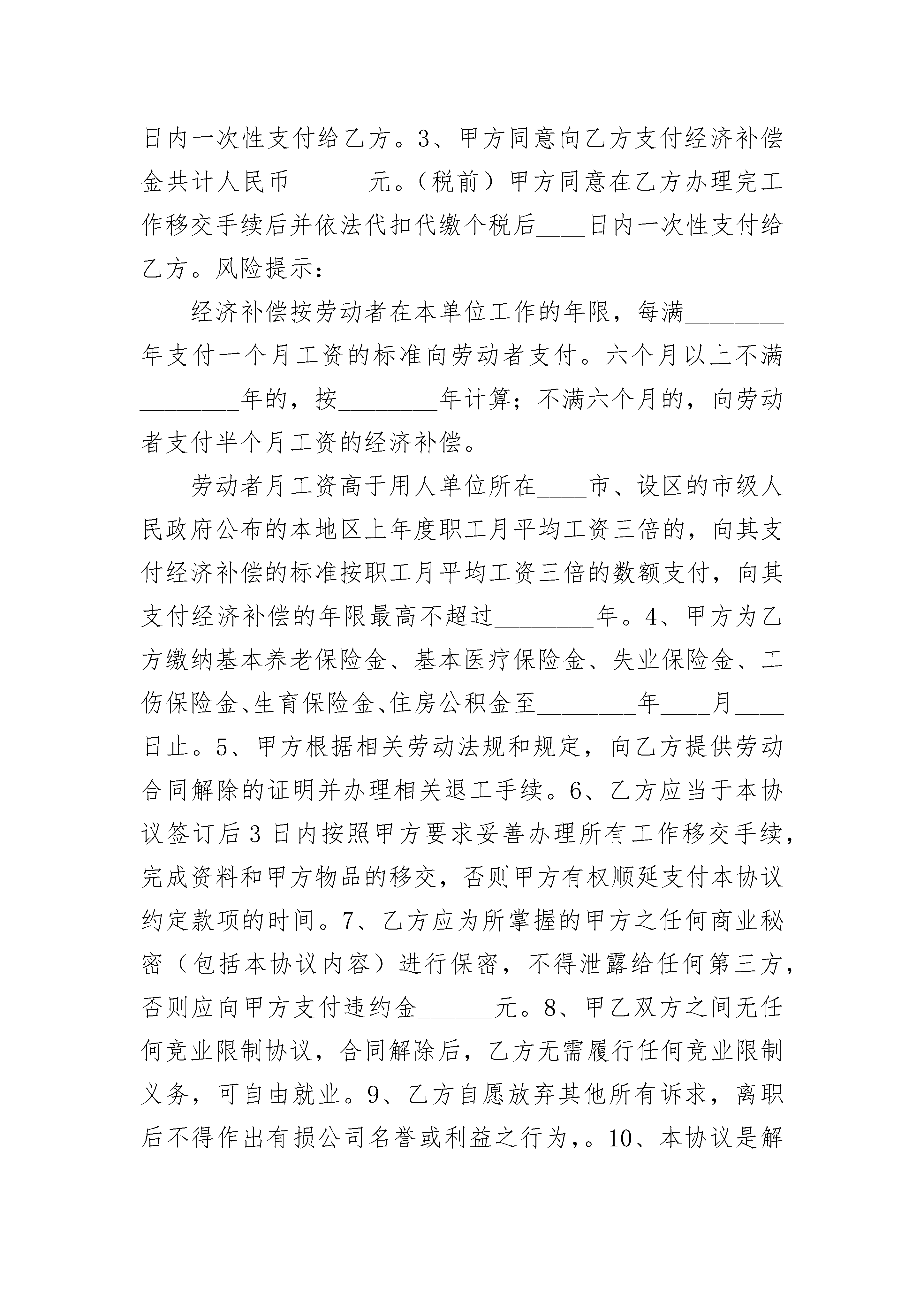 日内一次性支付给乙方。3、甲方同意向乙方支付经济补偿金共计人民币______元。（税前）甲方同意在乙方办理完工作移交手续后并依法代扣代缴个税后____日内一次性支付给乙方。风险提示：

经济补偿按劳动者在本单位工作的年限，每满________年支付一个月工资的标准向劳动者支付。六个月以上不满________年的，按________年计算；不满六个月的，向劳动者支付半个月工资的经济补偿。

劳动者月工资高于用人单位所在____市、设区的市级人民政府公布的本地区上年度职工月平均工资三倍的，向其支付经济补偿的标准按职工月平均工资三倍的数额支付，向其支付经济补偿的年限最高不超过________年。4、甲方为乙方缴纳基本养老保险金、基本医疗保险金、失业保险金、工伤保险金、生育保险金、住房公积金至________年____月____日止。5、甲方根据相关劳动法规和规定，向乙方提供劳动合同解除的证明并办理相关退工手续。6、乙方应当于本协议签订后3日内按照甲方要求妥善办理所有工作移交手续，完成资料和甲方物品的移交，否则甲方有权顺延支付本协议约定款项的时间。7、乙方应为所掌握的甲方之任何商业秘密（包括本协议内容）进行保密，不得泄露给任何第三方，否则应向甲方支付违约金______元。8、甲乙双方之间无任何竞业限制协议，合同解除后，乙方无需履行任何竞业限制义务，可自由就业。9、乙方自愿放弃其他所有诉求，离职后不得作出有损公司名誉或利益之行为,。10、本协议是解